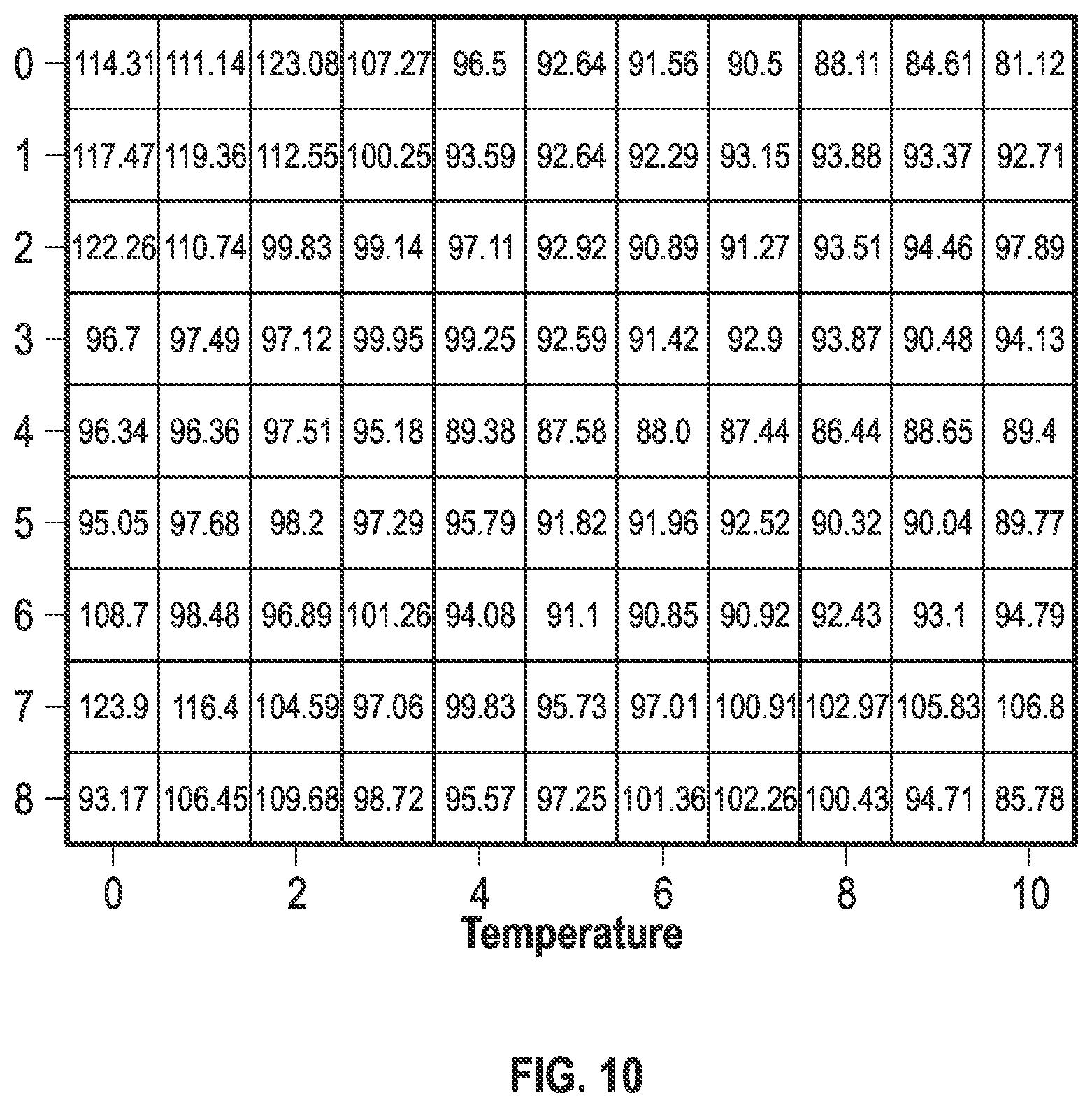 |   |   |   |   |   |   |   |   |   |   |   |   |
|---|---|---|---|---|---|---|---|---|---|---|---|
| 0 | 114.31 | 111.14 | 123.08 | 107.27 | 96.5 | 92.64 | 91.56 | 90.5 | 88.11 | 84.61 | 81.12 |
| 1 | 117.47 | 119.36 | 112.55 | 100.25 | 93.59 | 92.64 | 92.29 | 93.15 | 93.88 | 93.37 | 92.71 |
| 2 | 122.26 | 110.74 | 99.83 | 99.14 | 97.11 | 92.92 | 90.89 | 91.27 | 93.51 | 94.46 | 97.89 |
| 3 | 96.7 | 97.49 | 97.12 | 99.95 | 99.25 | 92.59 | 91.42 | 92.9 | 93.87 | 90.48 | 94.13 |
| 4 | 96.34 | 96.36 | 97.51 | 95.18 | 89.38 | 87.58 | 88.0 | 87.44 | 86.44 | 88.65 | 89.4 |
| 5 | 95.05 | 97.68 | 98.2 | 97.29 | 95.79 | 91.82 | 91.96 | 92.52 | 90.32 | 90.04 | 89.77 |
| 6 | 108.7 | 98.48 | 96.89 | 101.26 | 94.08 | 91.1 | 90.85 | 90.92 | 92.43 | 93.1 | 94.79 |
| 7 | 123.9 | 116.4 | 104.59 | 97.06 | 99.83 | 95.73 | 97.01 | 100.91 | 102.97 | 105.83 | 106.8 |
| 8 | 93.17 | 106.45 | 109.68 | 98.72 | 95.57 | 97.25 | 101.36 | 102.26 | 100.43 | 94.71 | 85.78 |

0 2 4 6 8 10
Temperature

FIG. 10